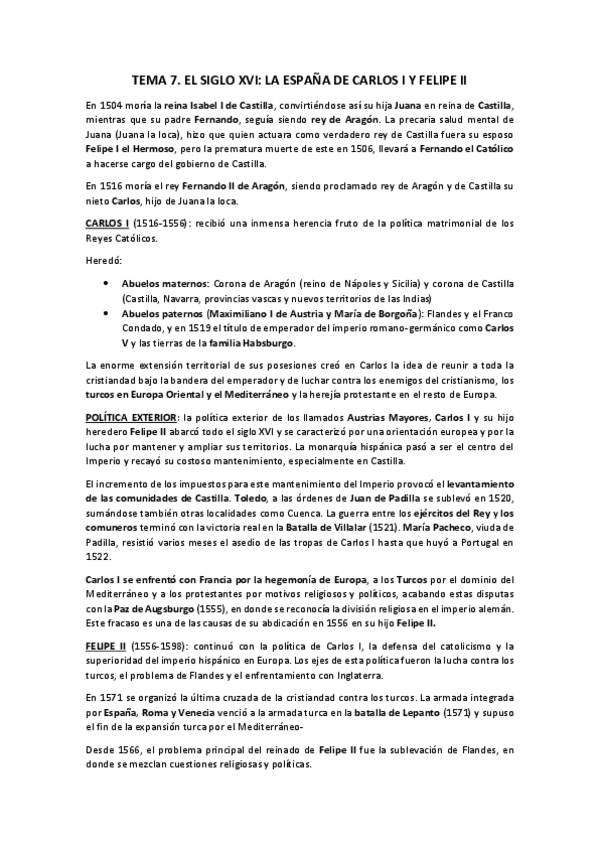 TEMA 7. EL SIGLO XVI: LA ESPAÑA DE CARLOS I Y FELIPE II

En 1504 moría la reina Isabel I de Castilla, convirtiéndose así su hija Juana en reina de Castilla, mientras que su padre Fernando, seguía siendo rey de Aragón. La precaria salud mental de Juana (Juana la loca), hizo que quien actuara como verdadero rey de Castilla fuera su esposo Felipe I el Hermoso, pero la prematura muerte de este en 1506, llevará a Fernando el Católico a hacerse cargo del gobierno de Castilla.

En 1516 moría el rey Fernando II de Aragón, siendo proclamado rey de Aragón y de Castilla su nieto Carlos, hijo de Juana la loca.

CARLOS I (1516-1556): recibió una inmensa herencia fruto de la política matrimonial de los Reyes Católicos.

Heredó:

• Abuelos maternos: Corona de Aragón (reino de Nápoles y Sicilia) y corona de Castilla (Castilla, Navarra, provincias vascas y nuevos territorios de las Indias)
• Abuelos paternos (Maximiliano I de Austria y María de Borgoña): Flandes y el Franco Condado, y en 1519 el título de emperador del imperio romano-germánico como Carlos V y las tierras de la familia Habsburgo.

La enorme extensión territorial de sus posesiones creó en Carlos la idea de reunir a toda la cristiandad bajo la bandera del emperador y de luchar contra los enemigos del cristianismo, los turcos en Europa Oriental y el Mediterráneo y la herejía protestante en el resto de Europa.

POLÍTICA EXTERIOR: la política exterior de los llamados Austrias Mayores, Carlos I y su hijo heredero Felipe II abarcó todo el siglo XVI y se caracterizó por una orientación europea y por la lucha por mantener y ampliar sus territorios. La monarquía hispánica pasó a ser el centro del Imperio y recayó su costoso mantenimiento, especialmente en Castilla.

El incremento de los impuestos para este mantenimiento del Imperio provocó el levantamiento de las comunidades de Castilla. Toledo, a las órdenes de Juan de Padilla se sublevó en 1520, sumándose también otras localidades como Cuenca. La guerra entre los ejércitos del Rey y los comuneros terminó con la victoria real en la Batalla de Villalar (1521). María Pacheco, viuda de Padilla, resistió varios meses el asedio de las tropas de Carlos I hasta que huyó a Portugal en 1522.

Carlos I se enfrentó con Francia por la hegemonía de Europa, a los Turcos por el dominio del Mediterráneo y a los protestantes por motivos religiosos y políticos, acabando estas disputas con la Paz de Augsburgo (1555), en donde se reconocía la división religiosa en el imperio alemán. Este fracaso es una de las causas de su abdicación en 1556 en su hijo Felipe II.

FELIPE II (1556-1598): continuó con la política de Carlos I, la defensa del catolicismo y la superioridad del imperio hispánico en Europa. Los ejes de esta política fueron la lucha contra los turcos, el problema de Flandes y el enfrentamiento con Inglaterra.

En 1571 se organizó la última cruzada de la cristiandad contra los turcos. La armada integrada por España, Roma y Venecia venció a la armada turca en la batalla de Lepanto (1571) y supuso el fin de la expansión turca por el Mediterráneo-

Desde 1566, el problema principal del reinado de Felipe II fue la sublevación de Flandes, en donde se mezclan cuestiones religiosas y políticas.